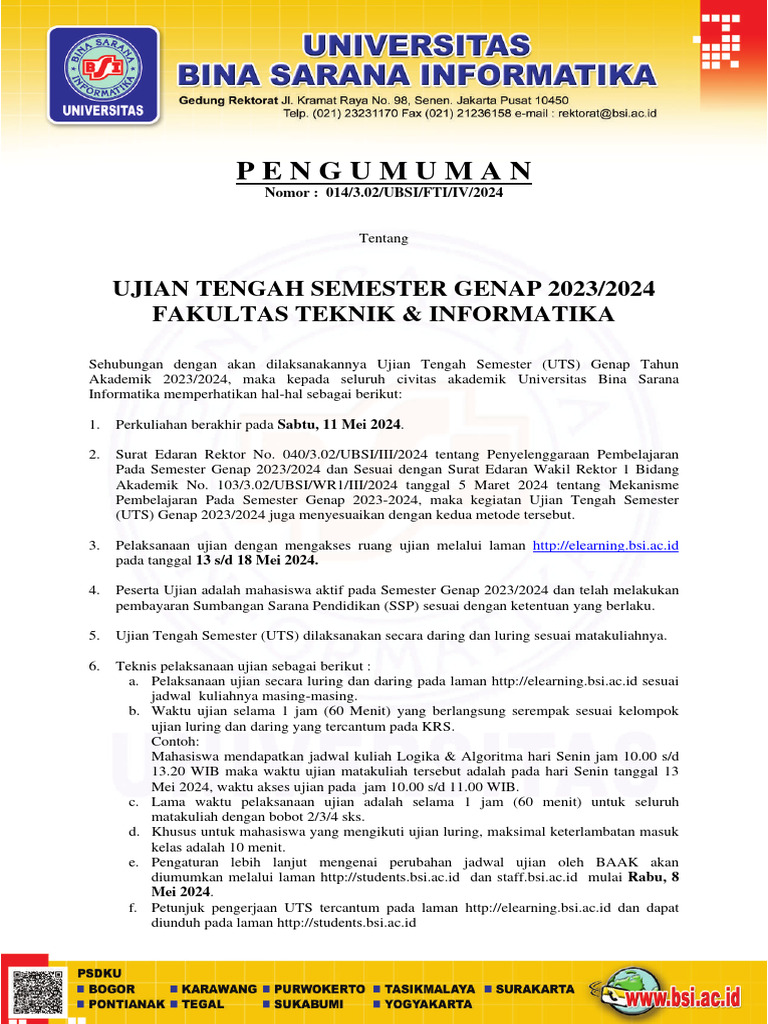 BINA SARANA INFORMATIKA
BSI
UNIVERSITAS

UNIVERSITAS
BINA SARANA INFORMATIKA
Gedung Rektorat Jl. Kramat Raya No. 98, Senen. Jakarta Pusat 10450
Telp. (021) 23231170 Fax (021) 21236158 e-mail : rektorat@bsi.ac.id

PENGUMUMAN
Nomor : 014/3.02/UBSI/FTI/IV/2024

Tentang

UJIAN TENGAH SEMESTER GENAP 2023/2024
FAKULTAS TEKNIK & INFORMATIKA

Sehubungan dengan akan dilaksanakannya Ujian Tengah Semester (UTS) Genap Tahun Akademik 2023/2024, maka kepada seluruh civitas akademik Universitas Bina Sarana Informatika memperhatikan hal-hal sebagai berikut:

1. Perkuliahan berakhir pada Sabtu, 11 Mei 2024.

2. Surat Edaran Rektor No. 040/3.02/UBSI/III/2024 tentang Penyelenggaraan Pembelajaran Pada Semester Genap 2023/2024 dan Sesuai dengan Surat Edaran Wakil Rektor 1 Bidang Akademik No. 103/3.02/UBSI/WR1/III/2024 tanggal 5 Maret 2024 tentang Mekanisme Pembelajaran Pada Semester Genap 2023-2024, maka kegiatan Ujian Tengah Semester (UTS) Genap 2023/2024 juga menyesuaikan dengan kedua metode tersebut.

3. Pelaksanaan ujian dengan mengakses ruang ujian melalui laman http://elearning.bsi.ac.id pada tanggal 13 s/d 18 Mei 2024.

4. Peserta Ujian adalah mahasiswa aktif pada Semester Genap 2023/2024 dan telah melakukan pembayaran Sumbangan Sarana Pendidikan (SSP) sesuai dengan ketentuan yang berlaku.

5. Ujian Tengah Semester (UTS) dilaksanakan secara daring dan luring sesuai matakuliahnya.

6. Teknis pelaksanaan ujian sebagai berikut :
a. Pelaksanaan ujian secara luring dan daring pada laman http://elearning.bsi.ac.id sesuai jadwal kuliahnya masing-masing.
b. Waktu ujian selama 1 jam (60 Menit) yang berlangsung serempak sesuai kelompok ujian luring dan daring yang tercantum pada KRS.
Contoh:
Mahasiswa mendapatkan jadwal kuliah Logika & Algoritma hari Senin jam 10.00 s/d 13.20 WIB maka waktu ujian matakuliah tersebut adalah pada hari Senin tanggal 13 Mei 2024, waktu akses ujian pada jam 10.00 s/d 11.00 WIB.
c. Lama waktu pelaksanaan ujian adalah selama 1 jam (60 menit) untuk seluruh matakuliah dengan bobot 2/3/4 sks.
d. Khusus untuk mahasiswa yang mengikuti ujian luring, maksimal keterlambatan masuk kelas adalah 10 menit.
e. Pengaturan lebih lanjut mengenai perubahan jadwal ujian oleh BAAK akan diumumkan melalui laman http://students.bsi.ac.id dan staff.bsi.ac.id mulai Rabu, 8 Mei 2024.
f. Petunjuk pengerjaan UTS tercantum pada laman http://elearning.bsi.ac.id dan dapat diunduh pada laman http://students.bsi.ac.id

PSDKU
■ BOGOR ■ KARAWANG ■ PURWOKERTO ■ TASIKMALAYA ■ SURAKARTA
■ PONTIANAK ■ TEGAL ■ SUKABUMI ■ YOGYAKARTA
www.bsi.ac.id